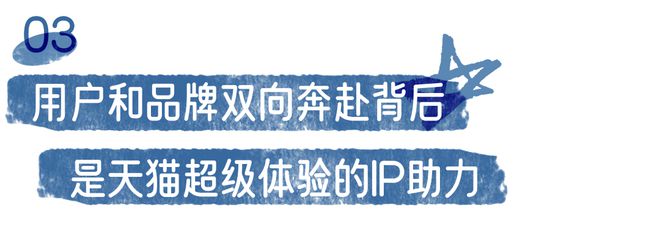 03

用户和品牌双向奔赴背后

是天猫超级体验的IP助力